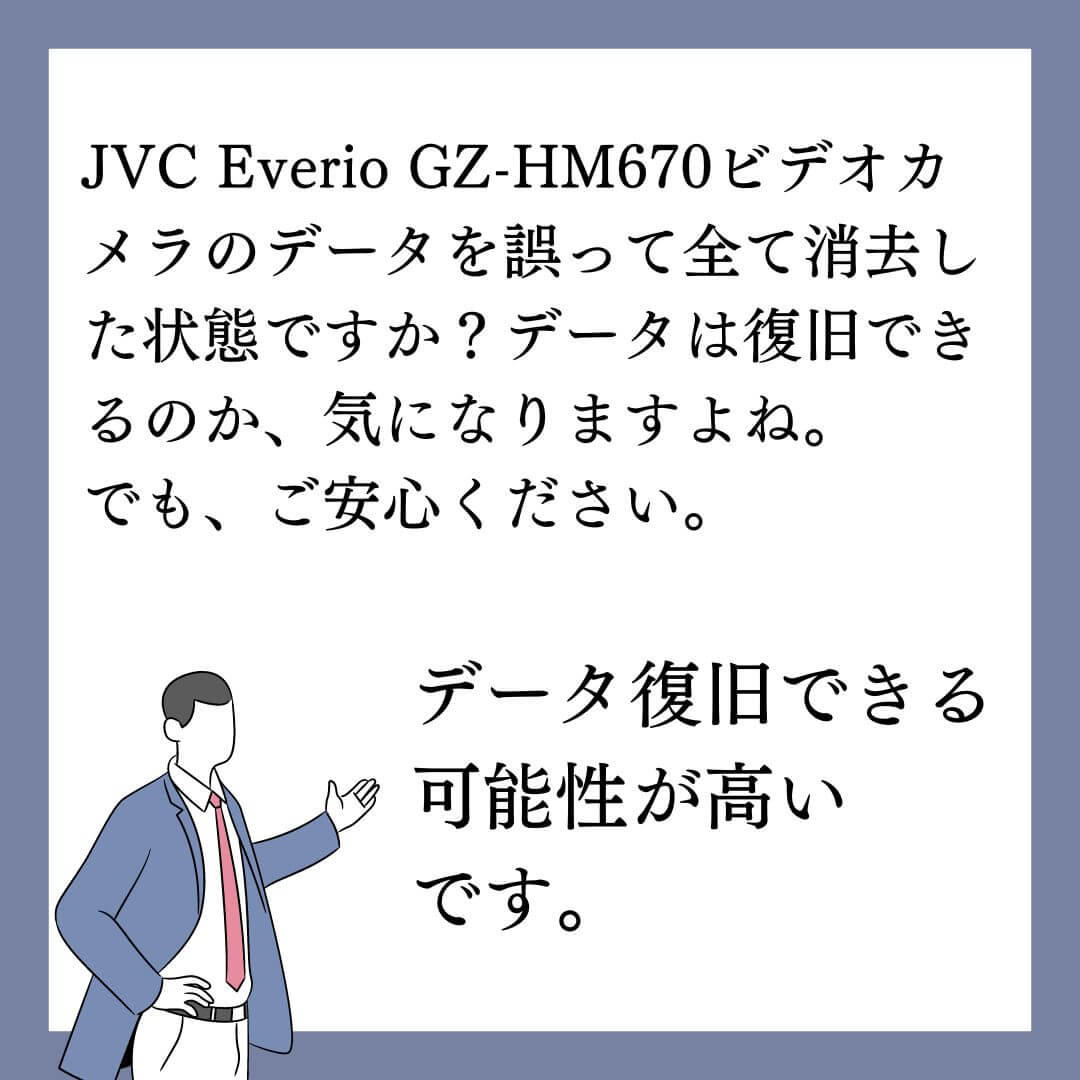 JVC Everio GZ-HM670ビデオカメラのデータを誤って全て消去した状態ですか？データは復旧できるのか、気になりますよね。
でも、ご安心ください。

データ復旧できる可能性が高いです。